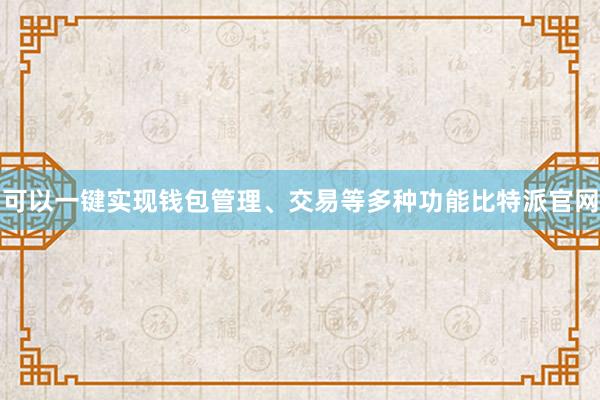 可以一键实现钱包管理、交易等多种功能比特派官网